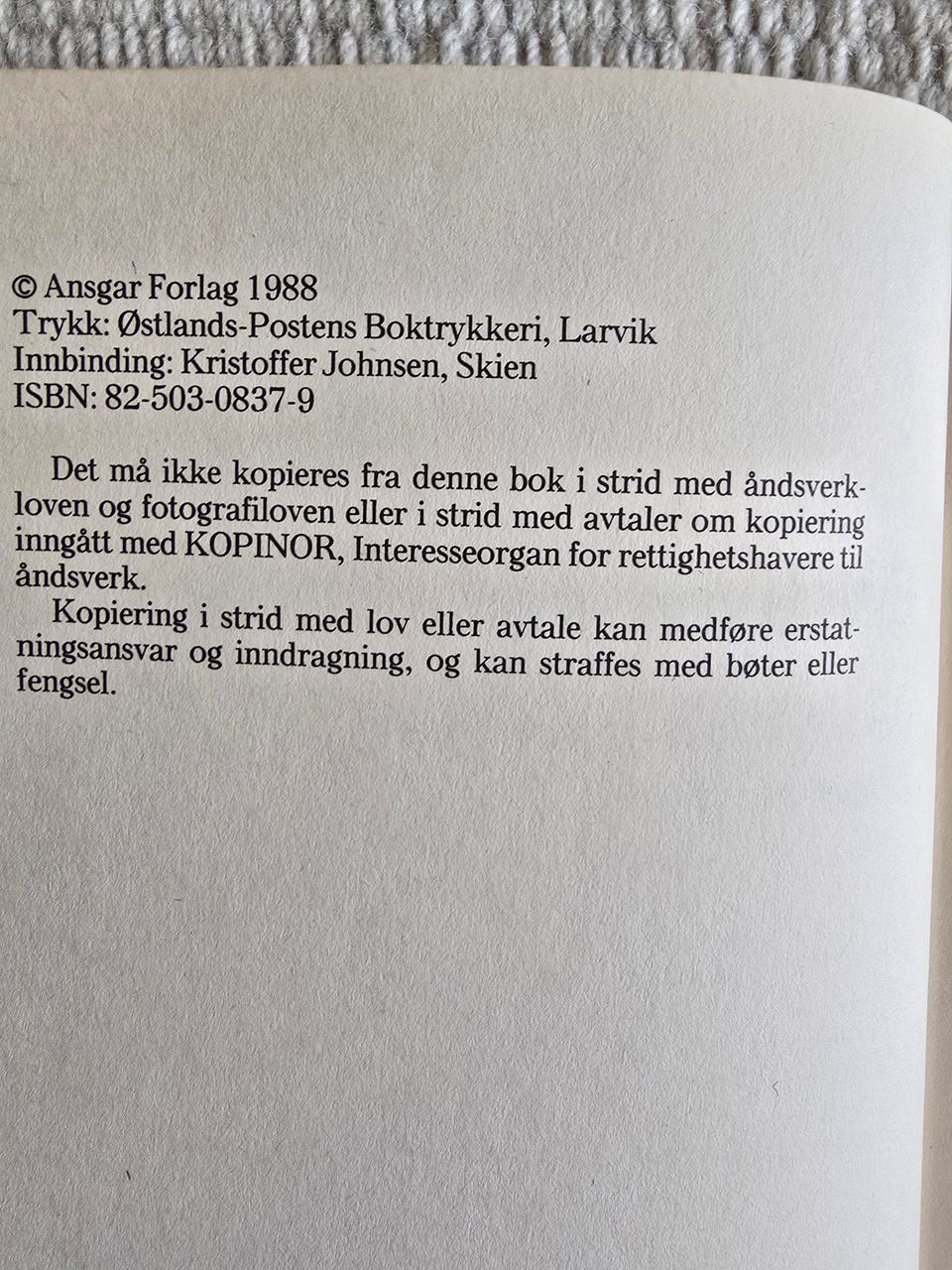 © Ansgar Forlag 1988
Trykk: Østlands-Postens Boktrykkeri, Larvik
Innbinding: Kristoffer Johnsen, Skien
ISBN: 82-503-0837-9

Det må ikke kopieres fra denne bok i strid med åndsverkloven og fotografiloven eller i strid med avtaler om kopiering inngått med KOPINOR, Interesseorgan for rettighetshavere til åndsverk.

Kopiering i strid med lov eller avtale kan medføre erstatningsansvar og inndragning, og kan straffes med bøter eller fengsel.